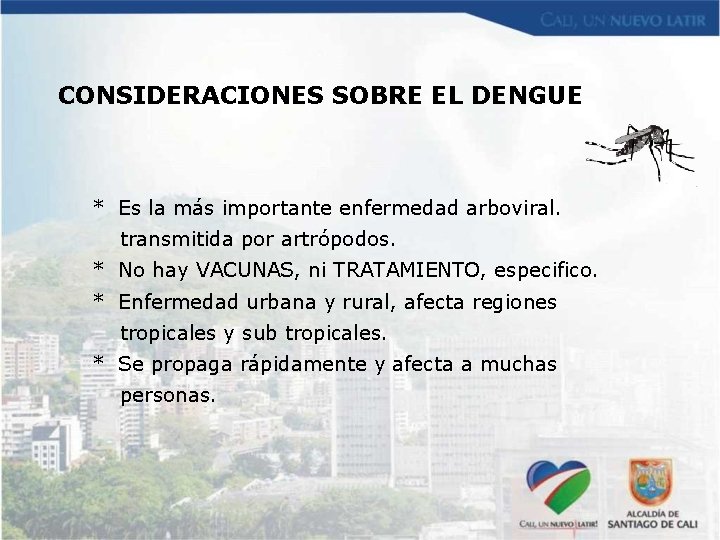 CALI, UN NUEVO LATIR

CONSIDERACIONES SOBRE EL DENGUE

* Es la más importante enfermedad arboviral. transmitida por artrópodos.
* No hay VACUNAS, ni TRATAMIENTO, especifico.
* Enfermedad urbana y rural, afecta regiones tropicales y sub tropicales.
* Se propaga rápidamente y afecta a muchas personas.

CALI, UN NUEVO LATIR!

ALCALDÍA DE SANTIAGO DE CALI